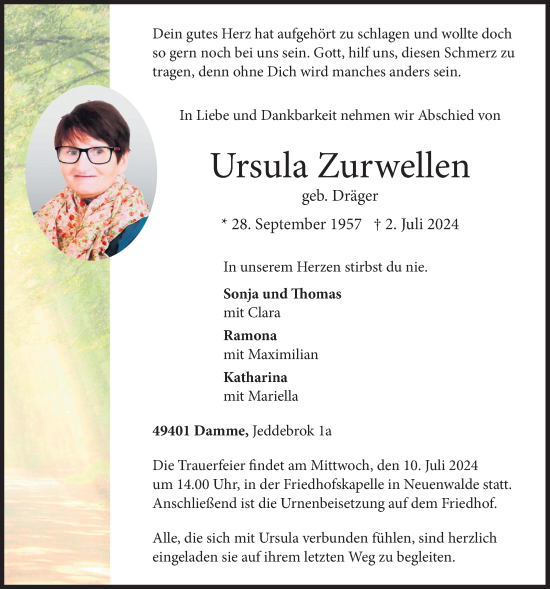 Dein gutes Herz hat aufgehört zu schlagen und wollte doch so gern noch bei uns sein. Gott, hilf uns, diesen Schmerz zu tragen, denn ohne Dich wird manches anders sein.

In Liebe und Dankbarkeit nehmen wir Abschied von

Ursula Zurwellen
geb. Dräger

* 28. September 1957 † 2. Juli 2024

In unserem Herzen stirbst du nie.

Sonja und Thomas
mit Clara

Ramona
mit Maximilian

Katharina
mit Mariella

49401 Damme, Jeddebrok 1a

Die Trauerfeier findet am Mittwoch, den 10. Juli 2024 um 14.00 Uhr, in der Friedhofskapelle in Neuenwalde statt. Anschließend ist die Urnenbeisetzung auf dem Friedhof.

Alle, die sich mit Ursula verbunden fühlen, sind herzlich eingeladen sie auf ihrem letzten Weg zu begleiten.